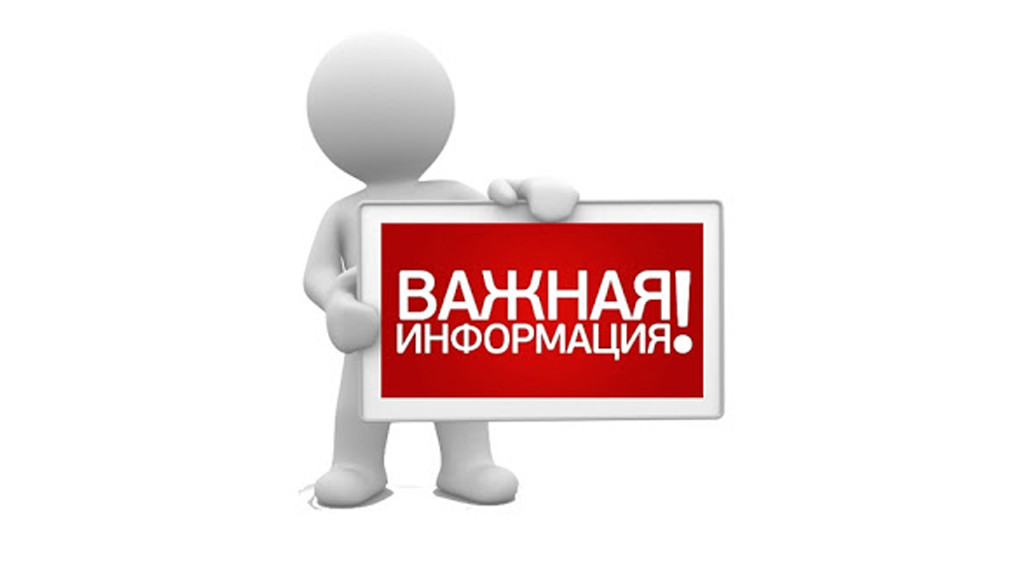 ВАЖНАЯ
ИНФОРМАЦИЯ!